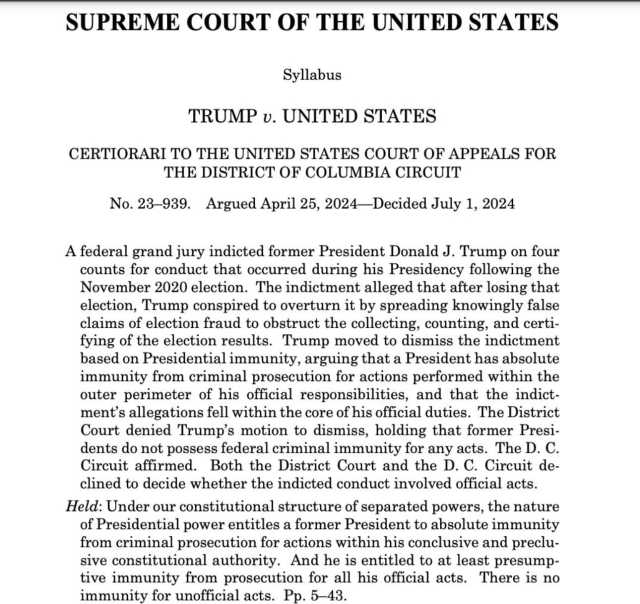 SUPREME COURT OF THE UNITED STATES

Syllabus

TRUMP v. UNITED STATES

CERTIORARI TO THE UNITED STATES COURT OF APPEALS FOR THE DISTRICT OF COLUMBIA CIRCUIT

No. 23–939. Argued April 25, 2024—Decided July 1, 2024

A federal grand jury indicted former President Donald J. Trump on four counts for conduct that occurred during his Presidency following the November 2020 election. The indictment alleged that after losing that election, Trump conspired to overturn it by spreading knowingly false claims of election fraud to obstruct the collecting, counting, and certifying of the election results. Trump moved to dismiss the indictment based on Presidential immunity, arguing that a President has absolute immunity from criminal prosecution for actions performed within the outer perimeter of his official responsibilities, and that the indictment's allegations fell within the core of his official duties. The District Court denied Trump's motion to dismiss, holding that former Presidents do not possess federal criminal immunity for any acts. The D. C. Circuit affirmed. Both the District Court and the D. C. Circuit declined to decide whether the indicted conduct involved official acts.

Held: Under our constitutional structure of separated powers, the nature of Presidential power entitles a former President to absolute immunity from criminal prosecution for actions within his conclusive and preclusive constitutional authority. And he is entitled to at least presumptive immunity from prosecution for all his official acts. There is no immunity for unofficial acts. Pp. 5–43.